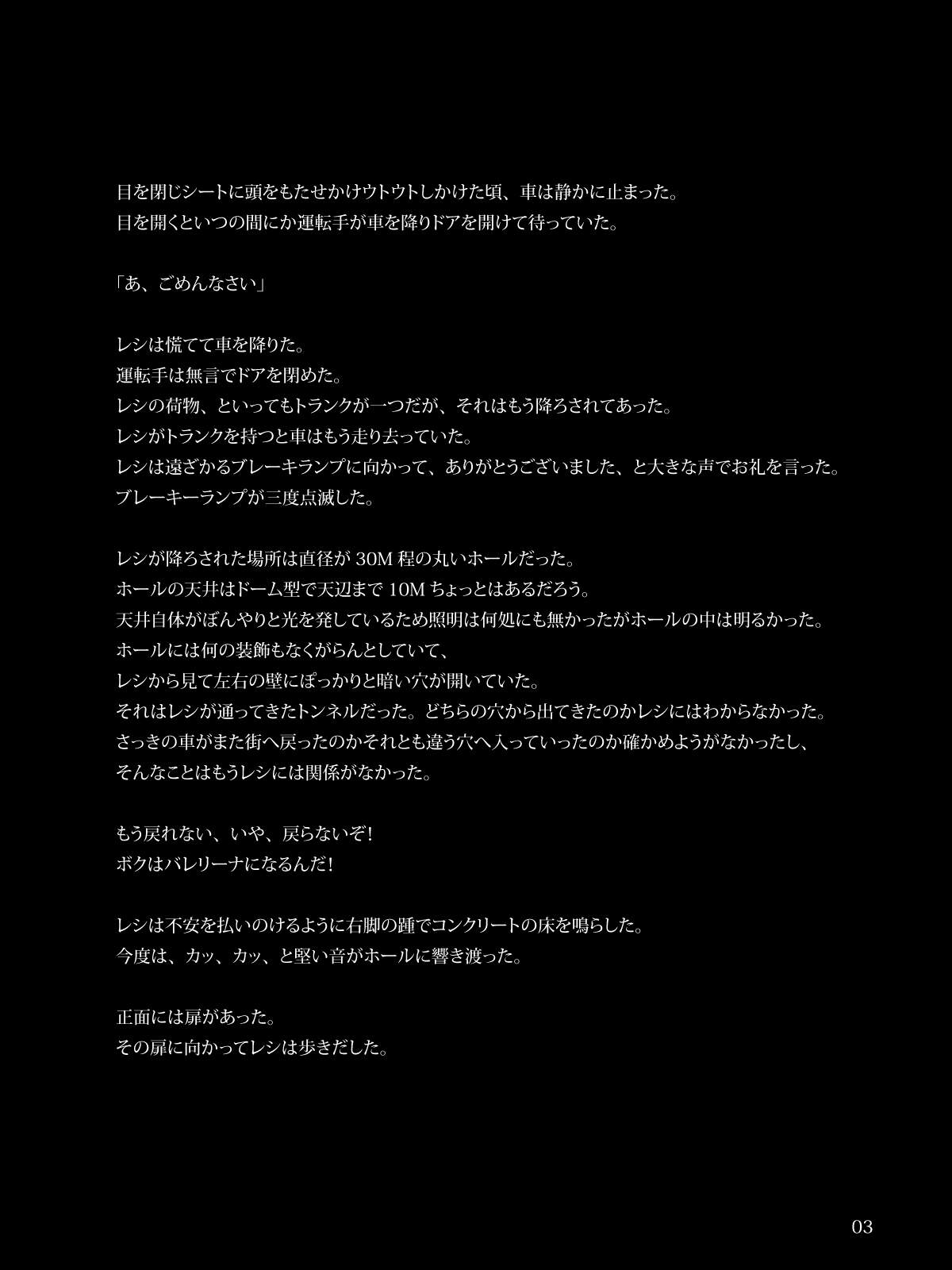 目を閉じシートに頭をもたせかけウトウトしかけた頃、車は静かに止まった。
目を開くといつの間にか運転手が車を降りドアを開けて待っていた。

「あ、ごめんなさい」

レシは慌てて車を降りた。
運転手は無言でドアを閉めた。
レシの荷物、といってもトランクが一つだが、それはもう降ろされてあった。
レシがトランクを持つと車はもう走り去っていた。
レシは遠ざかるブレーキランプに向かって、ありがとうございました、と大きな声でお礼を言った。
ブレーキーランプが三度点滅した。

レシが降ろされた場所は直径が 30M 程の丸いホールだった。
ホールの天井はドーム型で天辺まで 10M ちょっとはあるだろう。
天井自体がぼんやりと光を発しているため照明は何処にも無かったがホールの中は明るかった。
ホールには何の装飾もなくがらんとしていて、
レシから見て左右の壁にぽっかりと暗い穴が開いていた。
それはレシが通ってきたトンネルだった。どちらの穴から出てきたのかレシにはわからなかった。
さっきの車がまた街へ戻ったのかそれとも違う穴へ入っていったのか確かめようがなかったし、
そんなことはもうレシには関係がなかった。

もう戻れない、いや、戻らないぞ！
ボクはバレリーナになるんだ！

レシは不安を払いのけるように右脚の踵でコンクリートの床を鳴らした。
今度は、カッ、カッ、と堅い音がホールに響き渡った。

正面には扉があった。
その扉に向かってレシは歩きだした。

03